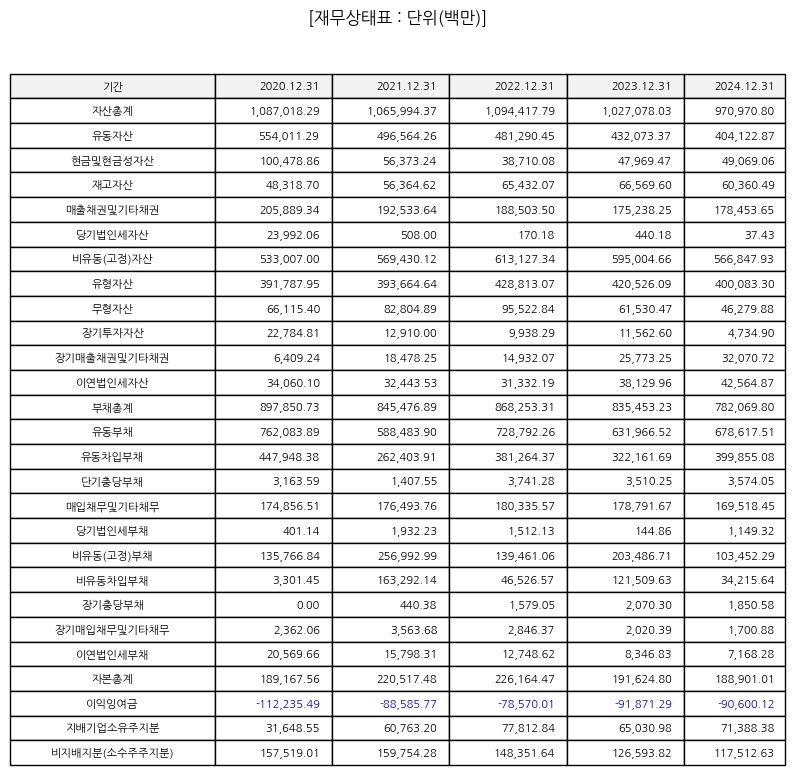 [재무상태표 : 단위(백만)]

| 기간 | 2020.12.31 | 2021.12.31 | 2022.12.31 | 2023.12.31 | 2024.12.31 |
|---|---|---|---|---|---|
| 자산총계 | 1,087,018.29 | 1,065,994.37 | 1,094,417.79 | 1,027,078.03 | 970,970.80 |
| 유동자산 | 554,011.29 | 496,564.26 | 481,290.45 | 432,073.37 | 404,122.87 |
| 현금및현금성자산 | 100,478.86 | 56,373.24 | 38,710.08 | 47,969.47 | 49,069.06 |
| 재고자산 | 48,318.70 | 56,364.62 | 65,432.07 | 66,569.60 | 60,360.49 |
| 매출채권및기타채권 | 205,889.34 | 192,533.64 | 188,503.50 | 175,238.25 | 178,453.65 |
| 당기법인세자산 | 23,992.06 | 508.00 | 170.18 | 440.18 | 37.43 |
| 비유동(고정)자산 | 533,007.00 | 569,430.12 | 613,127.34 | 595,004.66 | 566,847.93 |
| 유형자산 | 391,787.95 | 393,664.64 | 428,813.07 | 420,526.09 | 400,083.30 |
| 무형자산 | 66,115.40 | 82,804.89 | 95,522.84 | 61,530.47 | 46,279.88 |
| 장기투자자산 | 22,784.81 | 12,910.00 | 9,938.29 | 11,562.60 | 4,734.90 |
| 장기매출채권및기타채권 | 6,409.24 | 18,478.25 | 14,932.07 | 25,773.25 | 32,070.72 |
| 이연법인세자산 | 34,060.10 | 32,443.53 | 31,332.19 | 38,129.96 | 42,564.87 |
| 부채총계 | 897,850.73 | 845,476.89 | 868,253.31 | 835,453.23 | 782,069.80 |
| 유동부채 | 762,083.89 | 588,483.90 | 728,792.26 | 631,966.52 | 678,617.51 |
| 유동차입부채 | 447,948.38 | 262,403.91 | 381,264.37 | 322,161.69 | 399,855.08 |
| 단기충당부채 | 3,163.59 | 1,407.55 | 3,741.28 | 3,510.25 | 3,574.05 |
| 매입채무및기타채무 | 174,856.51 | 176,493.76 | 180,335.57 | 178,791.67 | 169,518.45 |
| 당기법인세부채 | 401.14 | 1,932.23 | 1,512.13 | 144.86 | 1,149.32 |
| 비유동(고정)부채 | 135,766.84 | 256,992.99 | 139,461.06 | 203,486.71 | 103,452.29 |
| 비유동차입부채 | 3,301.45 | 163,292.14 | 46,526.57 | 121,509.63 | 34,215.64 |
| 장기충당부채 | 0.00 | 440.38 | 1,579.05 | 2,070.30 | 1,850.58 |
| 장기매입채무및기타채무 | 2,362.06 | 3,563.68 | 2,846.37 | 2,020.39 | 1,700.88 |
| 이연법인세부채 | 20,569.66 | 15,798.31 | 12,748.62 | 8,346.83 | 7,168.28 |
| 자본총계 | 189,167.56 | 220,517.48 | 226,164.47 | 191,624.80 | 188,901.01 |
| 이익잉여금 | -112,235.49 | -88,585.77 | -78,570.01 | -91,871.29 | -90,600.12 |
| 지배기업소유주지분 | 31,648.55 | 60,763.20 | 77,812.84 | 65,030.98 | 71,388.38 |
| 비지배지분(소수주주지분) | 157,519.01 | 159,754.28 | 148,351.64 | 126,593.82 | 117,512.63 |